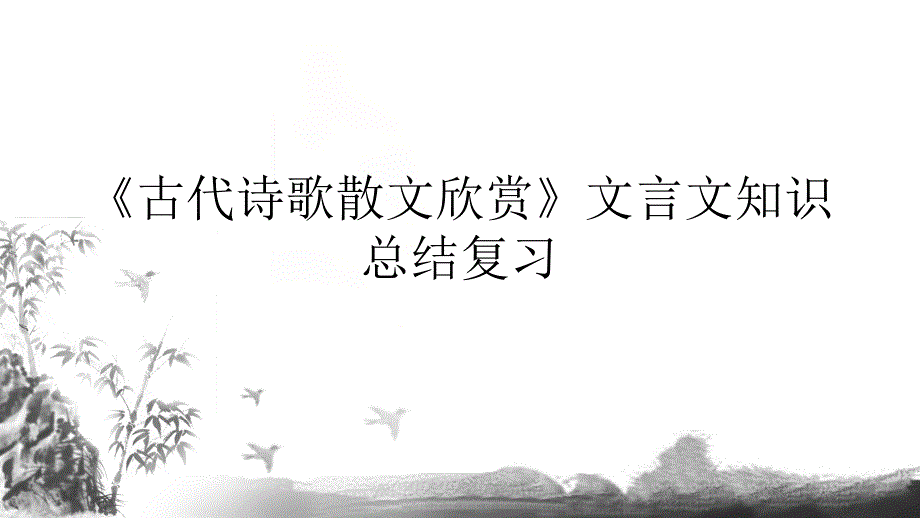 《古代诗歌散文欣赏》文言文知识总结复习